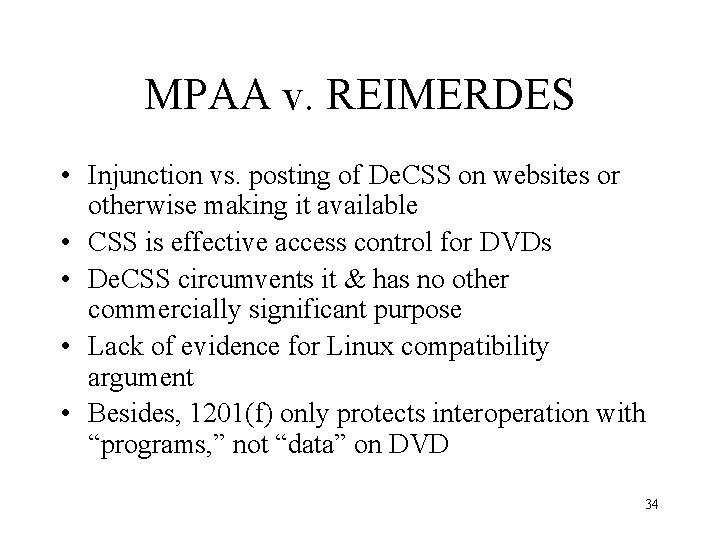 MPAA v. REIMERDES

• Injunction vs. posting of DeCSS on websites or otherwise making it available
• CSS is effective access control for DVDs
• DeCSS circumvents it & has no other commercially significant purpose
• Lack of evidence for Linux compatibility argument
• Besides, 1201(f) only protects interoperation with “programs,” not “data” on DVD

34